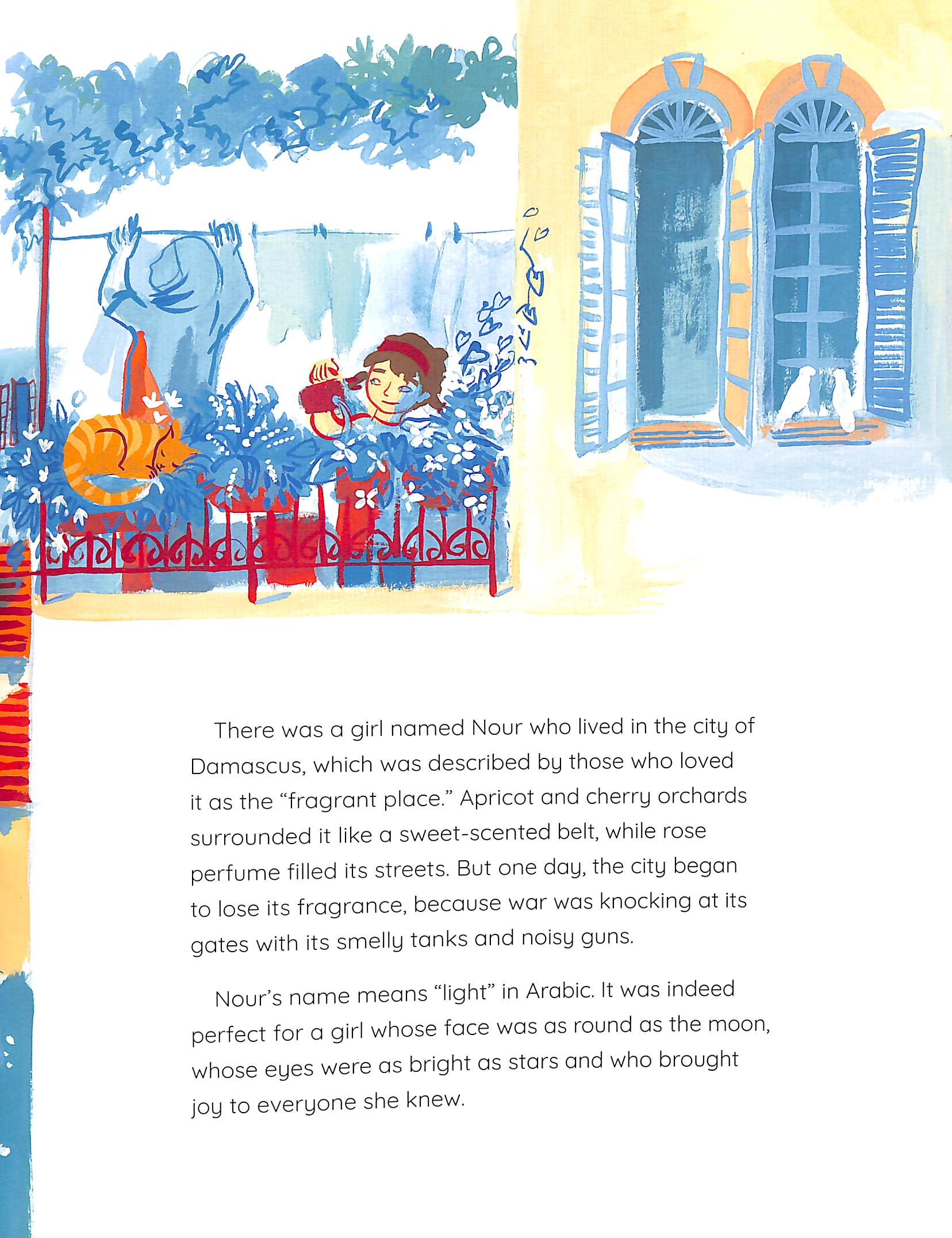 There was a girl named Nour who lived in the city of Damascus, which was described by those who loved it as the "fragrant place." Apricot and cherry orchards surrounded it like a sweet-scented belt, while rose perfume filled its streets. But one day, the city began to lose its fragrance, because war was knocking at its gates with its smelly tanks and noisy guns.

Nour's name means "light" in Arabic. It was indeed perfect for a girl whose face was as round as the moon, whose eyes were as bright as stars and who brought joy to everyone she knew.